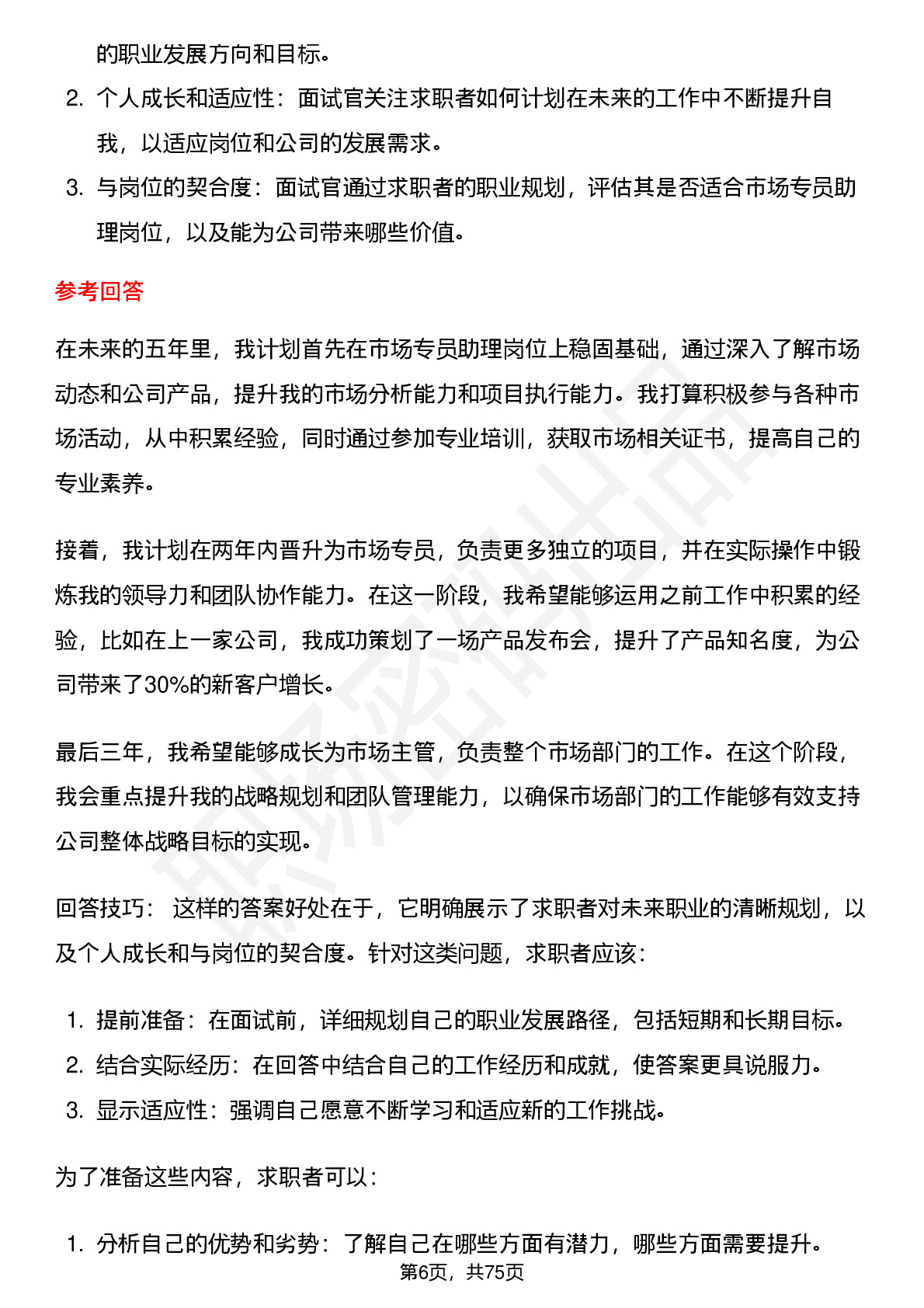 的职业发展方向和目标。

2. 个人成长和适应性：面试官关注求职者如何计划在未来的工作中不断提升自我，以适应岗位和公司的发展需求。
3. 与岗位的契合度：面试官通过求职者的职业规划，评估其是否适合市场专员助理岗位，以及能为公司带来哪些价值。

参考回答

在未来的五年里，我计划首先在市场专员助理岗位上稳固基础，通过深入了解市场动态和公司产品，提升我的市场分析能力和项目执行能力。我打算积极参与各种市场活动，从中积累经验，同时通过参加专业培训，获取市场相关证书，提高自己的专业素养。

接着，我计划在两年内晋升为市场专员，负责更多独立的项目，并在实际操作中锻炼我的领导力和团队协作能力。在这一阶段，我希望能够运用之前工作中积累的经验，比如在上一家公司，我成功策划了一场产品发布会，提升了产品知名度，为公司带来了30%的新客户增长。

最后三年，我希望能够成长为市场主管，负责整个市场部门的工作。在这个阶段，我会重点提升我的战略规划和团队管理能力，以确保市场部门的工作能够有效支持公司整体战略目标的实现。

回答技巧： 这样的答案好处在于，它明确展示了求职者对未来职业的清晰规划，以及个人成长和与岗位的契合度。针对这类问题，求职者应该：

1. 提前准备：在面试前，详细规划自己的职业发展路径，包括短期和长期目标。
2. 结合实际经历：在回答中结合自己的工作经历和成就，使答案更具说服力。
3. 显示适应性：强调自己愿意不断学习和适应新的工作挑战。

为了准备这些内容，求职者可以：

1. 分析自己的优势和劣势：了解自己在哪些方面有潜力，哪些方面需要提升。

第6页，共75页